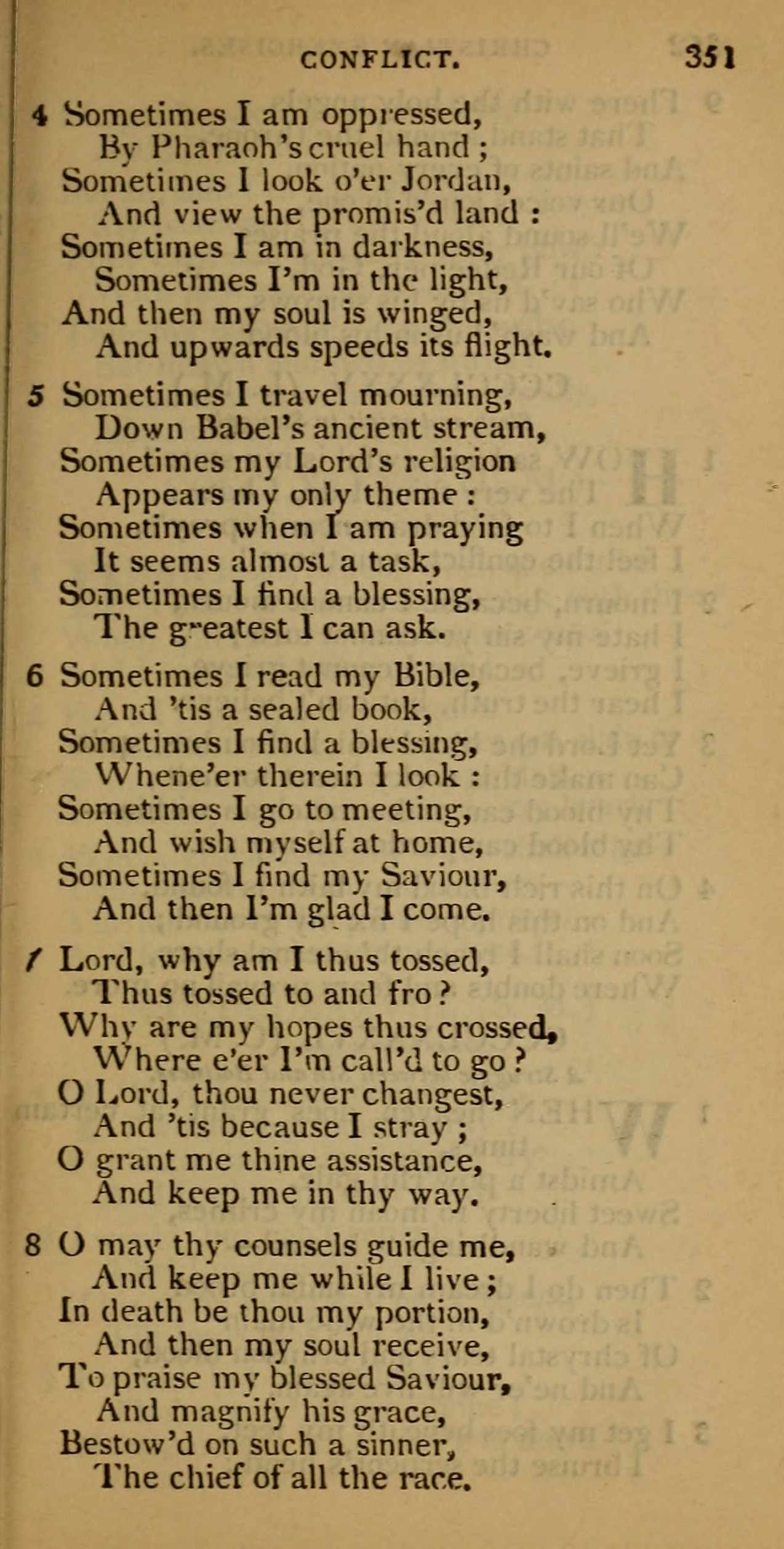 CONFLICT. 351

4 Sometimes I am oppressed,
By Pharaoh's cruel hand;
Sometimes I look o'er Jordan,
And view the promis'd land:
Sometimes I am in darkness,
Sometimes I'm in the light,
And then my soul is winged,
And upwards speeds its flight.

5 Sometimes I travel mourning,
Down Babel's ancient stream,
Sometimes my Lord's religion
Appears my only theme:
Sometimes when I am praying
It seems almost a task,
Sometimes I find a blessing,
The greatest I can ask.

6 Sometimes I read my Bible,
And 'tis a sealed book,
Sometimes I find a blessing,
Whene'er therein I look:
Sometimes I go to meeting,
And wish myself at home,
Sometimes I find my Saviour,
And then I'm glad I come.

7 Lord, why am I thus tossed,
Thus tossed to and fro?
Why are my hopes thus crossed,
Where e'er I'm call'd to go?
O Lord, thou never changest,
And 'tis because I stray;
O grant me thine assistance,
And keep me in thy way.

8 O may thy counsels guide me,
And keep me while I live;
In death be thou my portion,
And then my soul receive,
To praise my blessed Saviour,
And magnify his grace,
Bestow'd on such a sinner,
The chief of all the race.